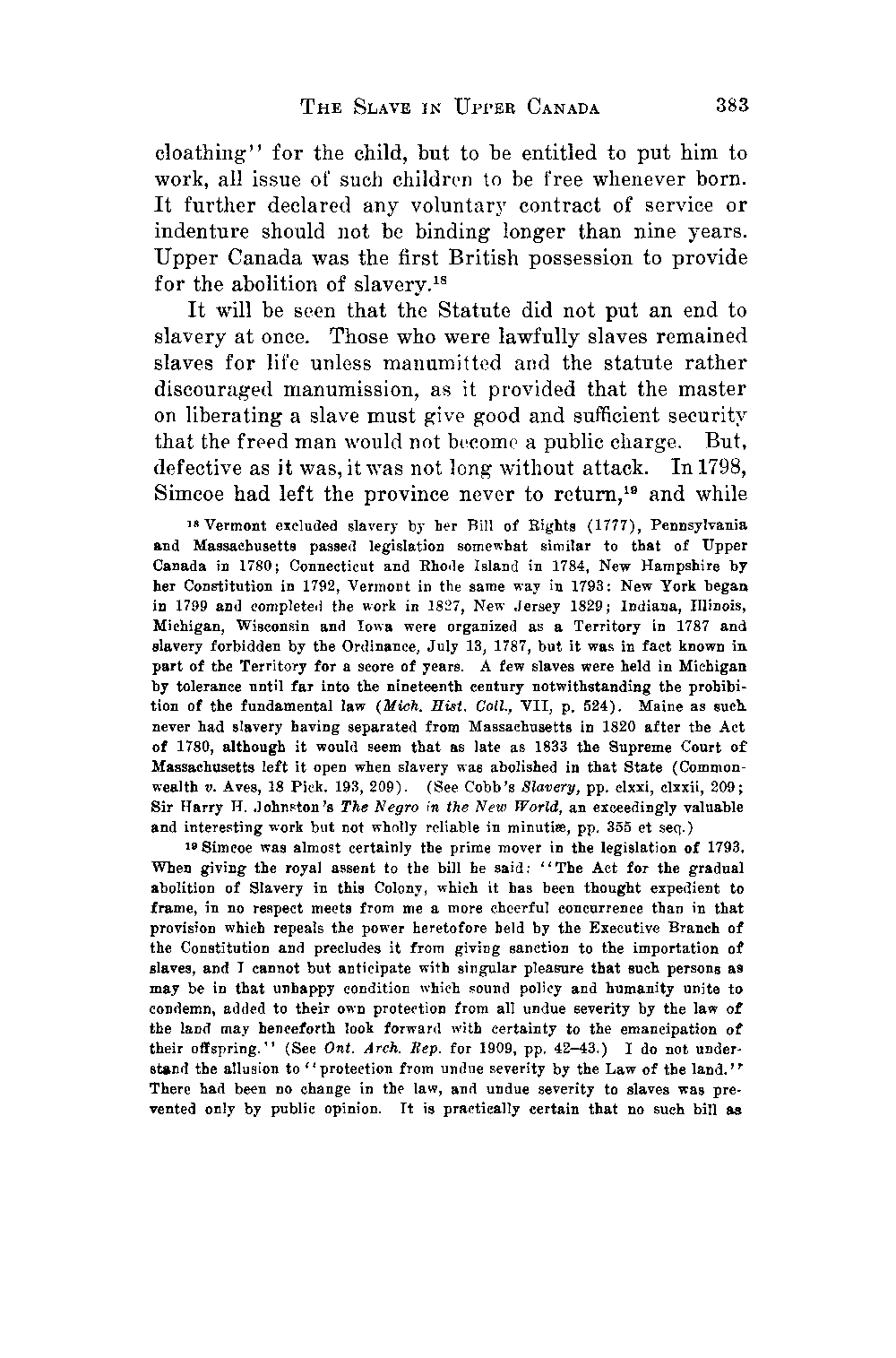 THE SLAVE IN UPPER CANADA 383

cloathing" for the child, but to be entitled to put him to work, all issue of such children to be free whenever born. It further declared any voluntary contract of service or indenture should not be binding longer than nine years. Upper Canada was the first British possession to provide for the abolition of slavery.$^{18}$

It will be seen that the Statute did not put an end to slavery at once. Those who were lawfully slaves remained slaves for life unless manumitted and the statute rather discouraged manumission, as it provided that the master on liberating a slave must give good and sufficient security that the freed man would not become a public charge. But, defective as it was, it was not long without attack. In 1798, Simcoe had left the province never to return,$^{19}$ and while

$^{18}$ Vermont excluded slavery by her Bill of Rights (1777), Pennsylvania and Massachusetts passed legislation somewhat similar to that of Upper Canada in 1780; Connecticut and Rhode Island in 1784, New Hampshire by her Constitution in 1792, Vermont in the same way in 1793: New York began in 1799 and completed the work in 1827, New Jersey 1829; Indiana, Illinois, Michigan, Wisconsin and Iowa were organized as a Territory in 1787 and slavery forbidden by the Ordinance, July 13, 1787, but it was in fact known in part of the Territory for a score of years. A few slaves were held in Michigan by tolerance until far into the nineteenth century notwithstanding the prohibition of the fundamental law (Mich. Hist. Coll., VII, p. 524). Maine as such never had slavery having separated from Massachusetts in 1820 after the Act of 1780, although it would seem that as late as 1833 the Supreme Court of Massachusetts left it open when slavery was abolished in that State (Commonwealth v. Aves, 18 Pick. 193, 209). (See Cobb's Slavery, pp. clxxi, clxxii, 209; Sir Harry H. Johnston's The Negro in the New World, an exceedingly valuable and interesting work but not wholly reliable in minutiæ, pp. 355 et seq.)

$^{19}$ Simcoe was almost certainly the prime mover in the legislation of 1793. When giving the royal assent to the bill he said: "The Act for the gradual abolition of Slavery in this Colony, which it has been thought expedient to frame, in no respect meets from me a more cheerful concurrence than in that provision which repeals the power heretofore held by the Executive Branch of the Constitution and precludes it from giving sanction to the importation of slaves, and I cannot but anticipate with singular pleasure that such persons as may be in that unhappy condition which sound policy and humanity unite to condemn, added to their own protection from all undue severity by the law of the land may henceforth look forward with certainty to the emancipation of their offspring." (See Ont. Arch. Rep. for 1909, pp. 42–43.) I do not understand the allusion to "protection from undue severity by the Law of the land." There had been no change in the law, and undue severity to slaves was prevented only by public opinion. It is practically certain that no such bill as